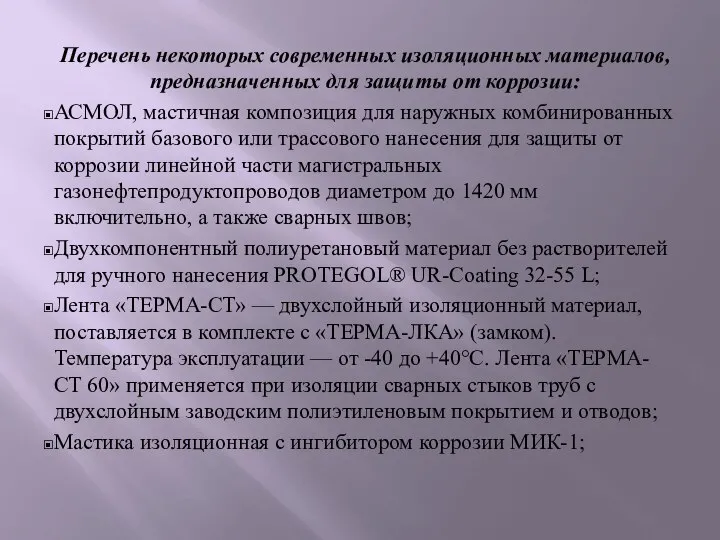 Перечень некоторых современных изоляционных материалов, предназначенных для защиты от коррозии:

АСМОЛ, мастичная композиция для наружных комбинированных покрытий базового или трассового нанесения для защиты от коррозии линейной части магистральных газонефтепродуктопроводов диаметром до 1420 мм включительно, а также сварных швов;

Двухкомпонентный полиуретановый материал без растворителей для ручного нанесения PROTEGOL® UR-Coating 32-55 L;

Лента «ТЕРМА-СТ» — двухслойный изоляционный материал, поставляется в комплекте с «ТЕРМА-ЛКА» (замком). Температура эксплуатации — от -40 до +40°С. Лента «ТЕРМА-СТ 60» применяется при изоляции сварных стыков труб с двухслойным заводским полиэтиленовым покрытием и отводов;

Мастика изоляционная с ингибитором коррозии МИК-1;